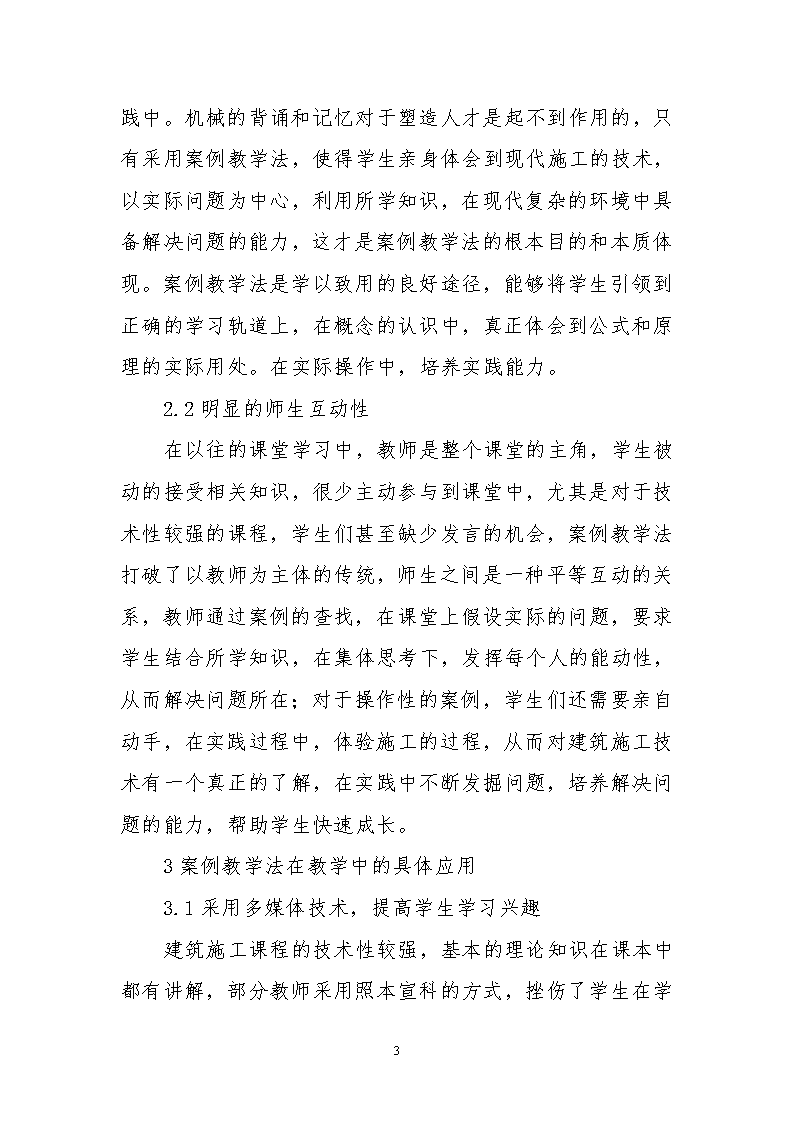 践中。机械的背诵和记忆对于塑造人才是起不到作用的，只有采用案例教学法，使得学生亲身体会到现代施工的技术，以实际问题为中心，利用所学知识，在现代复杂的环境中具备解决问题的能力，这才是案例教学法的根本目的和本质体现。案例教学法是学以致用的良好途径，能够将学生引领到正确的学习轨道上，在概念的认识中，真正体会到公式和原理的实际用处。在实际操作中，培养实践能力。

2.2 明显的师生互动性

在以往的课堂学习中，教师是整个课堂的主角，学生被动的接受相关知识，很少主动参与到课堂中，尤其是对于技术性较强的课程，学生们甚至缺少发言的机会，案例教学法打破了以教师为主体的传统，师生之间是一种平等互动的关系，教师通过案例的查找，在课堂上假设实际的问题，要求学生结合所学知识，在集体思考下，发挥每个人的能动性，从而解决问题所在；对于操作性的案例，学生们还需要亲自动手，在实践过程中，体验施工的过程，从而对建筑施工技术有一个真正的了解，在实践中不断发掘问题，培养解决问题的能力，帮助学生快速成长。

3 案例教学法在教学中的具体应用

3.1 采用多媒体技术，提高学生学习兴趣

建筑施工课程的技术性较强，基本的理论知识在课本中都有讲解，部分教师采用照本宣科的方式，挫伤了学生在学

3